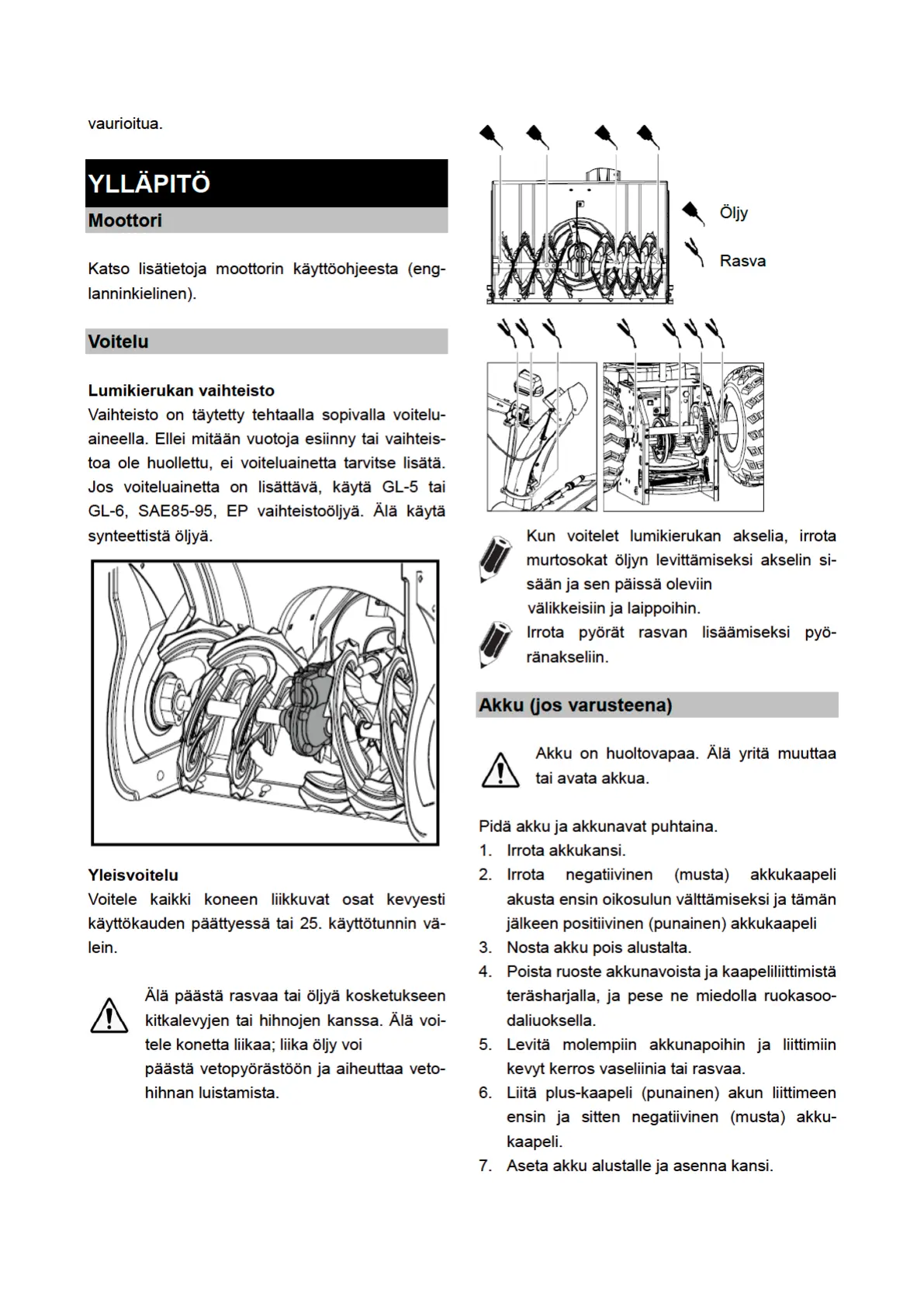 vaurioitua.

YLLÄPITÖ

Moottori

Katso lisätietoja moottorin käyttöohjeesta (englanninkielinen).

Voitelu

Lumikierukan vaihteisto
Vaihteisto on täytetty tehtaalla sopivalla voiteluaineella. Ellei mitään vuotoja esiinny tai vaihteistoa ole huollettu, ei voiteluainetta tarvitse lisätä. Jos voiteluainetta on lisättävä, käytä GL-5 tai GL-6, SAE85-95, EP vaihteistoöljyä. Älä käytä synteettistä öljyä.

Yleisvoitelu
Voitele kaikki koneen liikkuvat osat kevyesti käyttökauden päättyessä tai 25. käyttötunnin välein.

Älä päästä rasvaa tai öljyä kosketukseen kitkalevyjen tai hihnojen kanssa. Älä voitele konetta liikaa; liika öljy voi päästä vetopyörästöön ja aiheuttaa vetohihnan luistamista.

Öljy

Rasva

Kun voitelet lumikierukan akselia, irrota murtosokat öljyn levittämiseksi akselin sisään ja sen päissä oleviin välikkeisiin ja laippoihin.

Irrota pyörät rasvan lisäämiseksi pyöränakseliin.

Akku (jos varusteena)

Akku on huoltovapaa. Älä yritä muuttaa tai avata akkua.

Pidä akku ja akkunavat puhtaina.
1. Irrota akkukansi.
2. Irrota negatiivinen (musta) akkukaapeli akusta ensin oikosulun välttämiseksi ja tämän jälkeen positiivinen (punainen) akkukaapeli
3. Nosta akku pois alustalta.
4. Poista ruoste akkunavoista ja kaapeliliittimistä teräsharjalla, ja pese ne miedolla ruokasoodaliuoksella.
5. Levitä molempiin akkunapoihin ja liittimiin kevyt kerros vaseliinia tai rasvaa.
6. Liitä plus-kaapeli (punainen) akun liittimeen ensin ja sitten negatiivinen (musta) akkukaapeli.
7. Aseta akku alustalle ja asenna kansi.